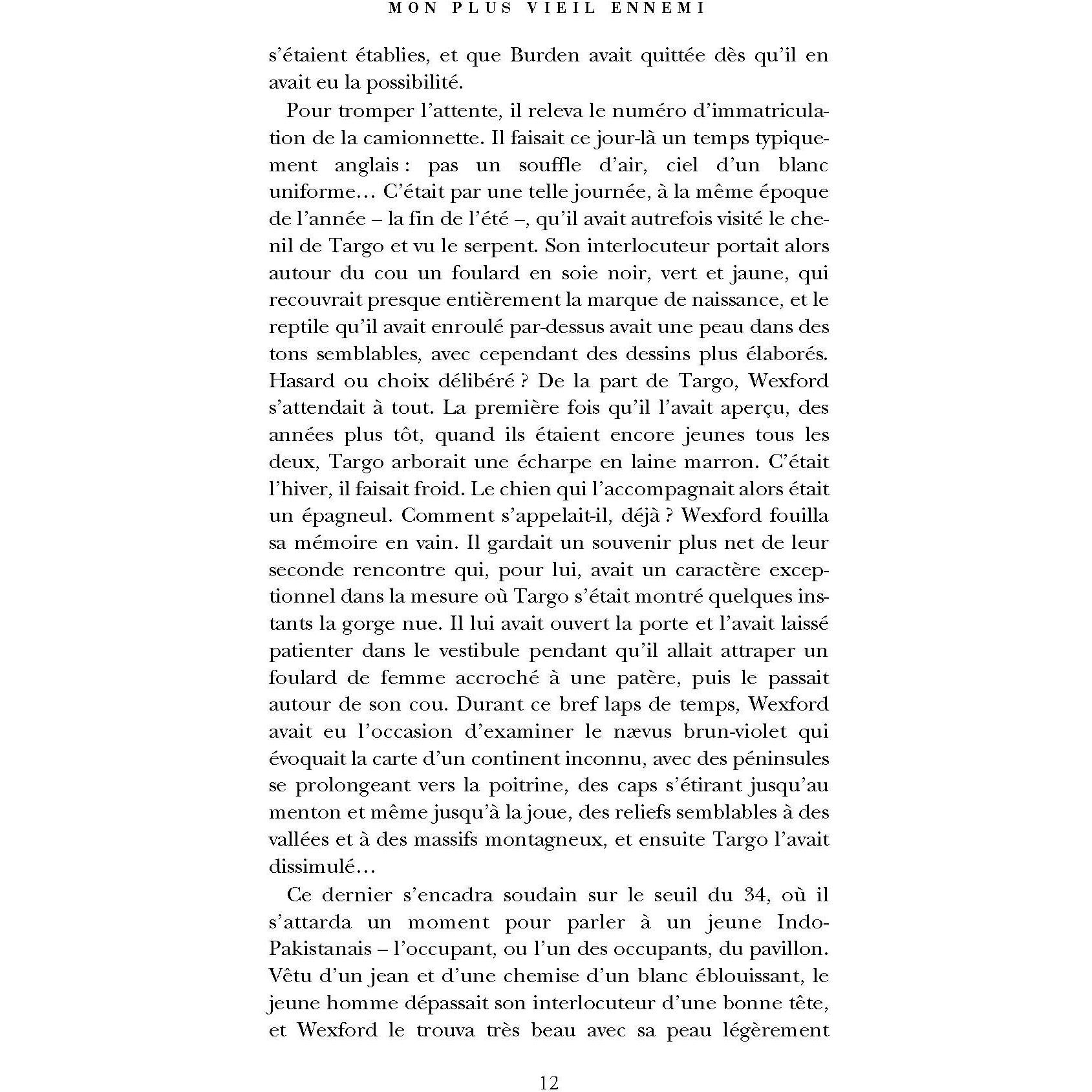 MON PLUS VIEIL ENNEMI

s'étaient établies, et que Burden avait quittée dès qu'il en avait eu la possibilité.

Pour tromper l'attente, il releva le numéro d'immatriculation de la camionnette. Il faisait ce jour-là un temps typiquement anglais : pas un souffle d'air, ciel d'un blanc uniforme… C'était par une telle journée, à la même époque de l'année – la fin de l'été –, qu'il avait autrefois visité le chenil de Targo et vu le serpent. Son interlocuteur portait alors autour du cou un foulard en soie noir, vert et jaune, qui recouvrait presque entièrement la marque de naissance, et le reptile qu'il avait enroulé par-dessus avait une peau dans des tons semblables, avec cependant des dessins plus élaborés. Hasard ou choix délibéré ? De la part de Targo, Wexford s'attendait à tout. La première fois qu'il l'avait aperçu, des années plus tôt, quand ils étaient encore jeunes tous les deux, Targo arborait une écharpe en laine marron. C'était l'hiver, il faisait froid. Le chien qui l'accompagnait alors était un épagneul. Comment s'appelait-il, déjà ? Wexford fouilla sa mémoire en vain. Il gardait un souvenir plus net de leur seconde rencontre qui, pour lui, avait un caractère exceptionnel dans la mesure où Targo s'était montré quelques instants la gorge nue. Il lui avait ouvert la porte et l'avait laissé patienter dans le vestibule pendant qu'il allait attraper un foulard de femme accroché à une patère, puis le passait autour de son cou. Durant ce bref laps de temps, Wexford avait eu l'occasion d'examiner le nævus brun-violet qui évoquait la carte d'un continent inconnu, avec des péninsules se prolongeant vers la poitrine, des caps s'étirant jusqu'au menton et même jusqu'à la joue, des reliefs semblables à des vallées et à des massifs montagneux, et ensuite Targo l'avait dissimulé…

Ce dernier s'encadra soudain sur le seuil du 34, où il s'attarda un moment pour parler à un jeune Indo-Pakistanais – l'occupant, ou l'un des occupants, du pavillon. Vêtu d'un jean et d'une chemise d'un blanc éblouissant, le jeune homme dépassait son interlocuteur d'une bonne tête, et Wexford le trouva très beau avec sa peau légèrement

12